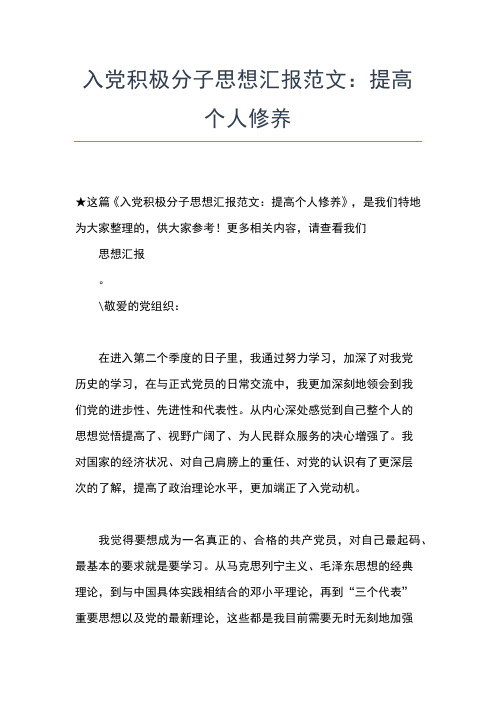 入党积极分子思想汇报范文：提高个人修养

★这篇《入党积极分子思想汇报范文：提高个人修养》，是我们特地为大家整理的，供大家参考！更多相关内容，请查看我们

思想汇报

。

\敬爱的党组织：

在进入第二个季度的日子里，我通过努力学习，加深了对我党历史的学习，在与正式党员的日常交流中，我更加深刻地领会到我们党的进步性、先进性和代表性。从内心深处感觉到自己整个人的思想觉悟提高了、视野广阔了、为人民群众服务的决心增强了。我对国家的经济状况、对自己肩膀上的重任、对党的认识有了更深层次的了解，提高了政治理论水平，更加端正了入党动机。

我觉得要想成为一名真正的、合格的共产党员，对自己最起码、最基本的要求就是要学习。从马克思列宁主义、毛泽东思想的经典理论，到与中国具体实践相结合的邓小平理论，再到“三个代表”重要思想以及党的最新理论，这些都是我目前需要无时无刻地加强